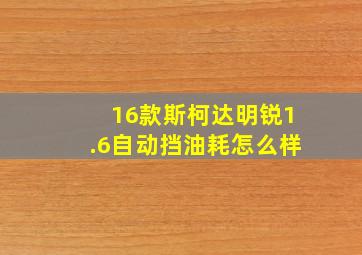 16款斯柯达明锐1.6自动挡油耗怎么样